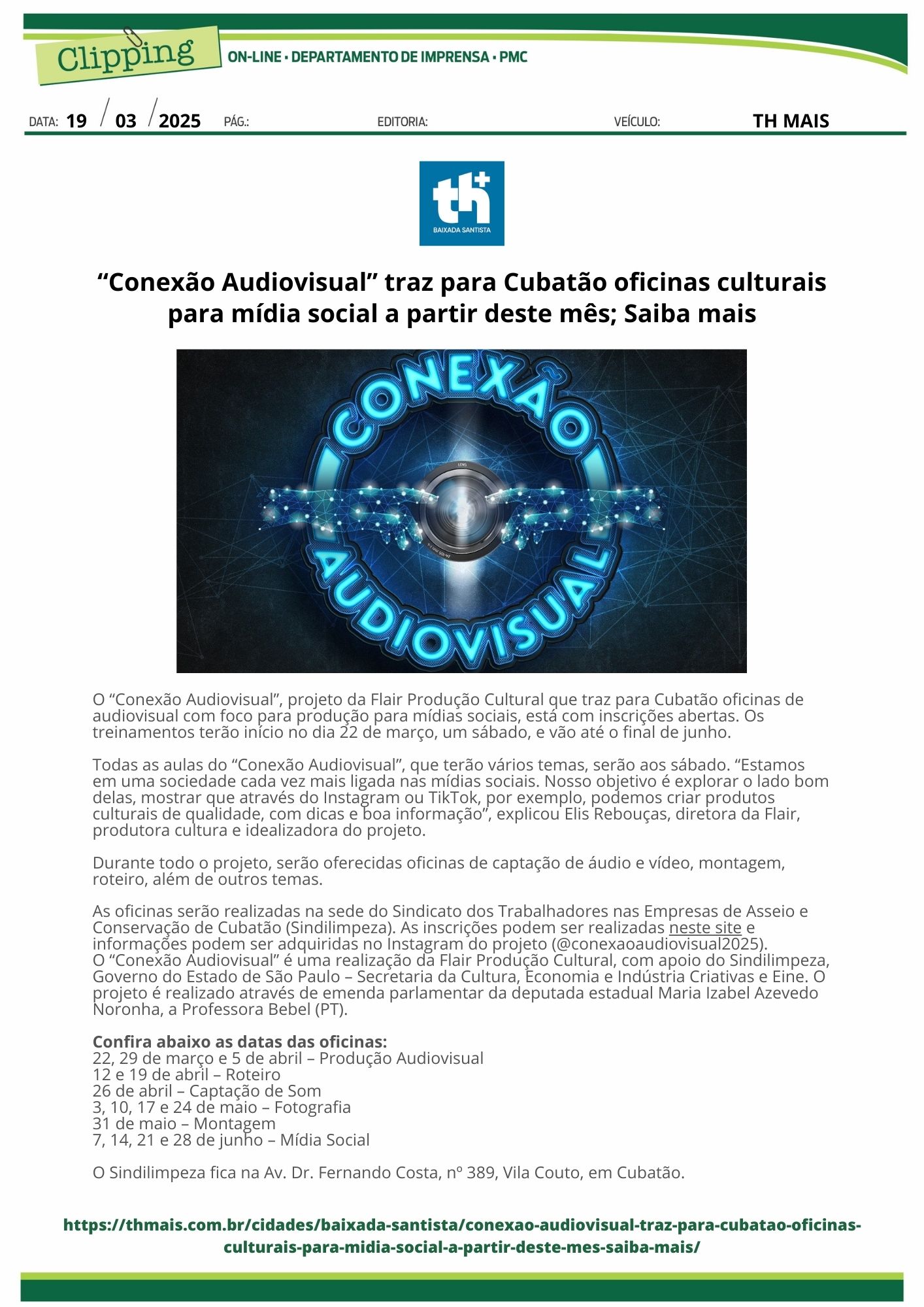 Clipping
ON-LINE • DEPARTAMENTO DE IMPRENSA • PMC

DATA: 19 / 03 / 2025 PÁG.: EDITORIA: VEÍCULO: TH MAIS

th+
BAIXADA SANTISTA

“Conexão Audiovisual” traz para Cubatão oficinas culturais para mídia social a partir deste mês; Saiba mais

CONEXÃO AUDIOVISUAL

O “Conexão Audiovisual”, projeto da Flair Produção Cultural que traz para Cubatão oficinas de audiovisual com foco para produção para mídias sociais, está com inscrições abertas. Os treinamentos terão início no dia 22 de março, um sábado, e vão até o final de junho.

Todas as aulas do “Conexão Audiovisual”, que terão vários temas, serão aos sábado. “Estamos em uma sociedade cada vez mais ligada nas mídias sociais. Nosso objetivo é explorar o lado bom delas, mostrar que através do Instagram ou TikTok, por exemplo, podemos criar produtos culturais de qualidade, com dicas e boa informação”, explicou Elis Rebouças, diretora da Flair, produtora cultura e idealizadora do projeto.

Durante todo o projeto, serão oferecidas oficinas de captação de áudio e vídeo, montagem, roteiro, além de outros temas.

As oficinas serão realizadas na sede do Sindicato dos Trabalhadores nas Empresas de Asseio e Conservação de Cubatão (Sindilimpeza). As inscrições podem ser realizadas neste site e informações podem ser adquiridas no Instagram do projeto (@conexaoaudiovisual2025).
O “Conexão Audiovisual” é uma realização da Flair Produção Cultural, com apoio do Sindilimpeza, Governo do Estado de São Paulo – Secretaria da Cultura, Economia e Indústria Criativas e Eine. O projeto é realizado através de emenda parlamentar da deputada estadual Maria Izabel Azevedo Noronha, a Professora Bebel (PT).

Confira abaixo as datas das oficinas:
22, 29 de março e 5 de abril – Produção Audiovisual
12 e 19 de abril – Roteiro
26 de abril – Captação de Som
3, 10, 17 e 24 de maio – Fotografia
31 de maio – Montagem
7, 14, 21 e 28 de junho – Mídia Social

O Sindilimpeza fica na Av. Dr. Fernando Costa, nº 389, Vila Couto, em Cubatão.

https://thmais.com.br/cidades/baixada-santista/conexao-audiovisual-traz-para-cubatao-oficinas-culturais-para-midia-social-a-partir-deste-mes-saiba-mais/